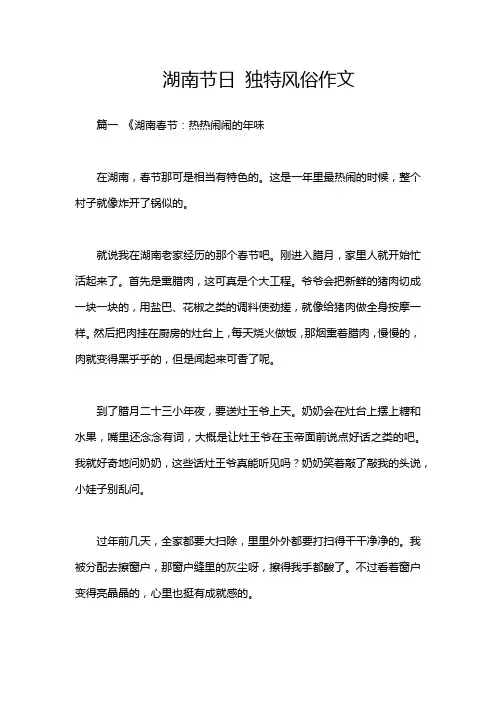 湖南节日 独特风俗作文

篇一 《湖南春节：热热闹闹的年味

在湖南，春节那可是相当有特色的。这是一年里最热闹的时候，整个村子就像炸开了锅似的。

就说我在湖南老家经历的那个春节吧。刚进入腊月，家里人就开始忙活起来了。首先是熏腊肉，这可真是个大工程。爷爷会把新鲜的猪肉切成一块一块的，用盐巴、花椒之类的调料使劲搓，就像给猪肉做全身按摩一样。然后把肉挂在厨房的灶台上，每天烧火做饭，那烟熏着腊肉，慢慢的，肉就变得黑乎乎的，但是闻起来可香了呢。

到了腊月二十三小年夜，要送灶王爷上天。奶奶会在灶台上摆上糖和水果，嘴里还念念有词，大概是让灶王爷在玉帝面前说点好话之类的吧。我就好奇地问奶奶，这些话灶王爷真能听见吗？奶奶笑着敲了敲我的头说，小娃子别乱问。

过年前几天，全家都要大扫除，里里外外都要打扫得干干净净的。我被分配去擦窗户，那窗户缝里的灰尘呀，擦得我手都酸了。不过看着窗户变得亮晶晶的，心里也挺有成就感的。